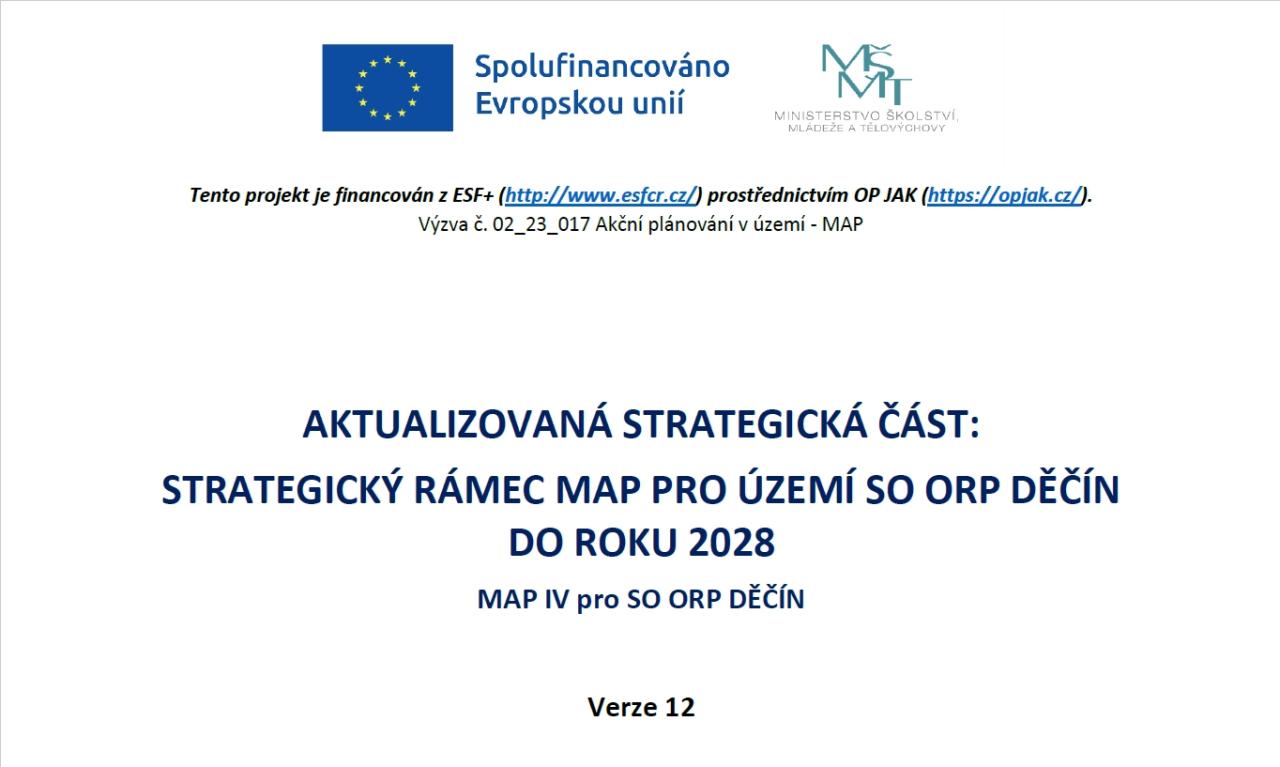 Spolufinancováno Evropskou unií

MŠMT
MINISTERSTVO ŠKOLSTVÍ, MLÁDEŽE A TĚLOVÝCHOVY

Tento projekt je financován z ESF+ (http://www.esfcr.cz/) prostřednictvím OP JAK (https://opjak.cz/).
Výzva č. 02_23_017 Akční plánování v území - MAP

AKTUALIZOVANÁ STRATEGICKÁ ČÁST:

STRATEGICKÝ RÁMEC MAP PRO ÚZEMÍ SO ORP DĚČÍN DO ROKU 2028

MAP IV pro SO ORP DĚČÍN

Verze 12